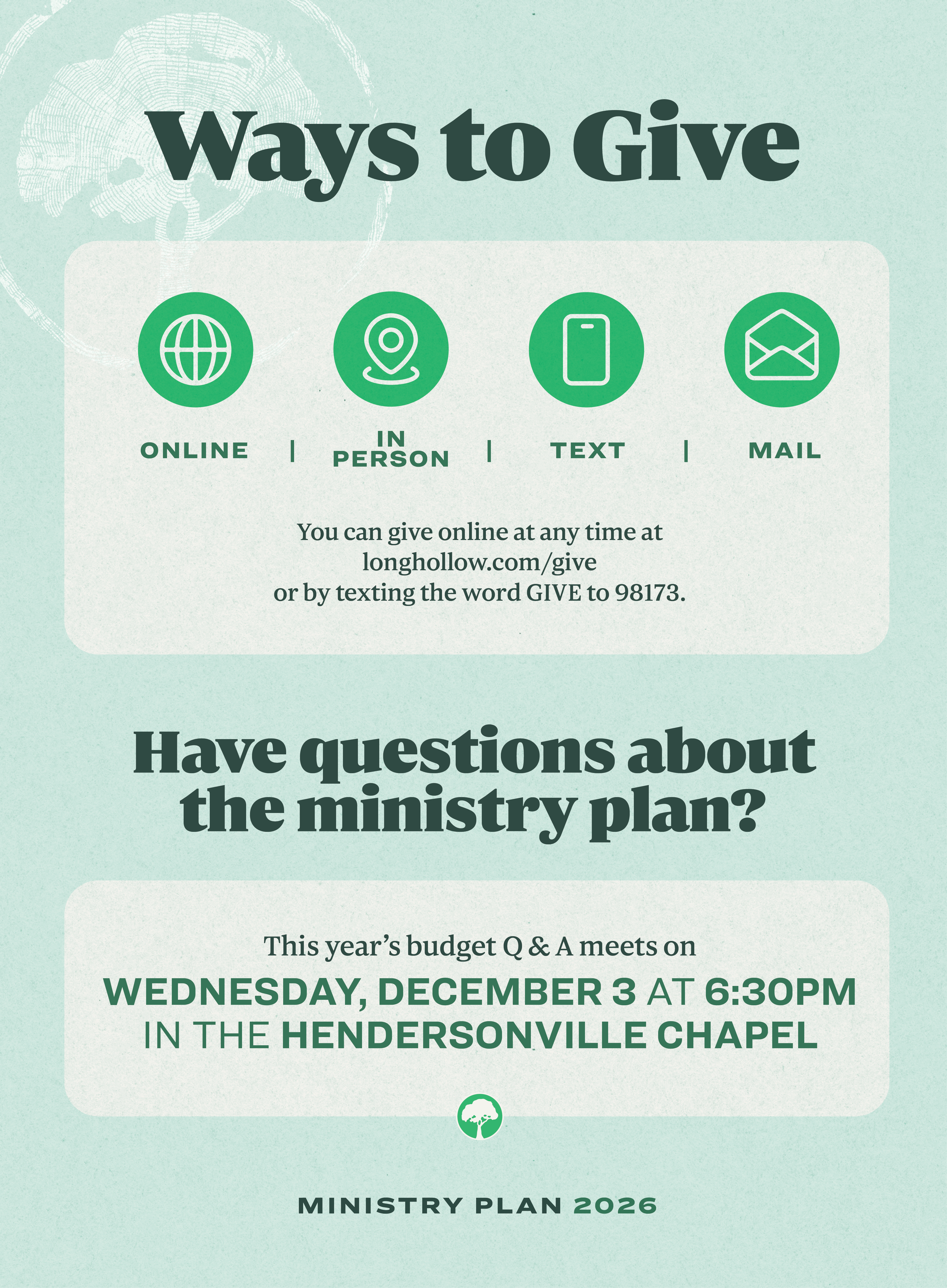 Ways to Give

ONLINE | IN PERSON | TEXT | MAIL

You can give online at any time at longhollow.com/give or by texting the word GIVE to 98173.

Have questions about the ministry plan?

This year's budget Q & A meets on

WEDNESDAY, DECEMBER 3 AT 6:30PM IN THE HENDERSONVILLE CHAPEL

MINISTRY PLAN 2026